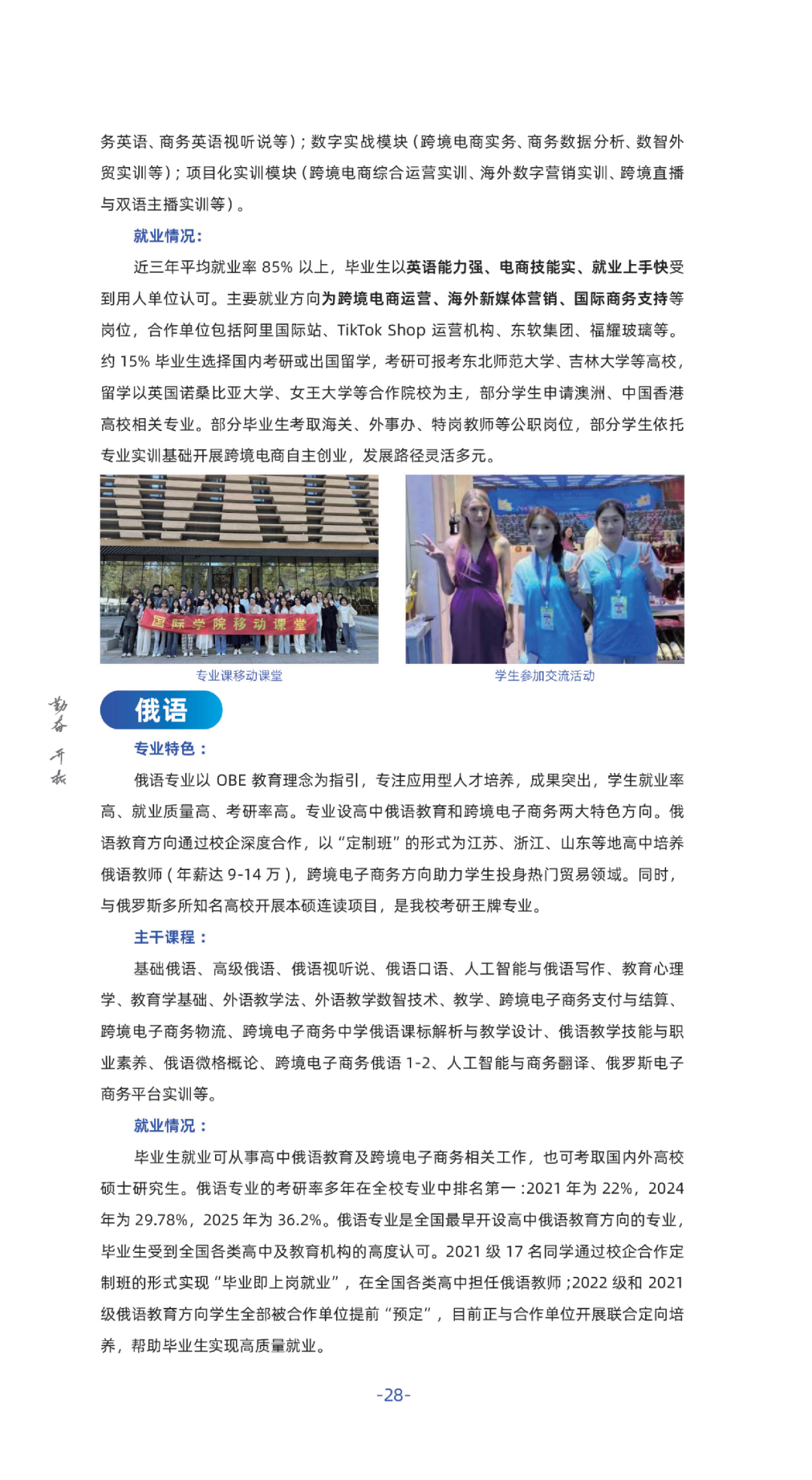 务英语、商务英语视听说等）；数字实战模块（跨境电商实务、商务数据分析、数智外贸实训等）；项目化实训模块（跨境电商综合运营实训、海外数字营销实训、跨境直播与双语主播实训等）。

就业情况：

近三年平均就业率85%以上，毕业生以英语能力强、电商技能实、就业上手快受到用人单位认可。主要就业方向为跨境电商运营、海外新媒体营销、国际商务支持等岗位，合作单位包括阿里国际站、TikTok Shop运营机构、东软集团、福耀玻璃等。约15%毕业生选择国内考研或出国留学，考研可报考东北师范大学、吉林大学等高校，留学以英国诺桑比亚大学、女王大学等合作院校为主，部分学生申请澳洲、中国香港高校相关专业。部分毕业生考取海关、外事办、特岗教师等公职岗位，部分学生依托专业实训基础开展跨境电商自主创业，发展路径灵活多元。

国际学院移动课堂

专业课移动课堂

学生参加交流活动

勤奋 开拓

俄语

专业特色：

俄语专业以OBE教育理念为指引，专注应用型人才培养，成果突出，学生就业率高、就业质量高、考研率高。专业设高中俄语教育和跨境电子商务两大特色方向。俄语教育方向通过校企深度合作，以“定制班”的形式为江苏、浙江、山东等地高中培养俄语教师（年薪达9-14万），跨境电子商务方向助力学生投身热门贸易领域。同时，与俄罗斯多所知名高校开展本硕连读项目，是我校考研王牌专业。

主干课程：

基础俄语、高级俄语、俄语视听说、俄语口语、人工智能与俄语写作、教育心理学、教育学基础、外语教学法、外语教学数智技术、教学、跨境电子商务支付与结算、跨境电子商务物流、跨境电子商务中学俄语课标解析与教学设计、俄语教学技能与职业素养、俄语微格概论、跨境电子商务俄语1-2、人工智能与商务翻译、俄罗斯电子商务平台实训等。

就业情况：

毕业生就业可从事高中俄语教育及跨境电子商务相关工作，也可考取国内外高校硕士研究生。俄语专业的考研率多年在全校专业中排名第一:2021年为22%，2024年为29.78%，2025年为36.2%。俄语专业是全国最早开设高中俄语教育方向的专业，毕业生受到全国各类高中及教育机构的高度认可。2021级17名同学通过校企合作定制班的形式实现“毕业即上岗就业”，在全国各类高中担任俄语教师;2022级和2021级俄语教育方向学生全部被合作单位提前“预定”，目前正与合作单位开展联合定向培养，帮助毕业生实现高质量就业。

-28-